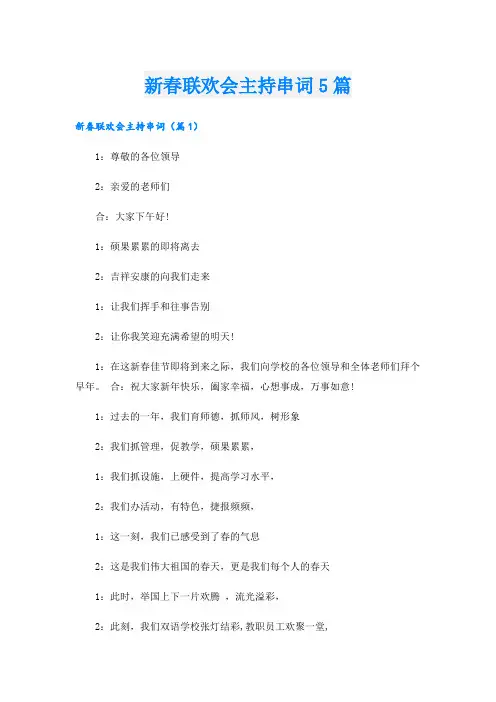 新春联欢会主持串词5篇

新春联欢会主持串词（篇1）

1：尊敬的各位领导

2：亲爱的老师们

合：大家下午好！

1：硕果累累的即将离去

2：吉祥安康的向我们走来

1：让我们挥手和往事告别

2：让你我笑迎充满希望的明天！

1：在这新春佳节即将到来之际，我们向学校的各位领导和全体老师们拜个早年。 合：祝大家新年快乐，阖家幸福，心想事成，万事如意！

1：过去的一年，我们育师德，抓师风，树形象

2：我们抓管理，促教学，硕果累累，

1：我们抓设施，上硬件，提高学习水平，

2：我们办活动，有特色，捷报频频，

1：这一刻，我们已感受到了春的气息

2：这是我们伟大祖国的春天，更是我们每个人的春天

1：此时，举国上下一片欢腾 ，流光溢彩，

2：此刻，我们双语学校张灯结彩，教职员工欢聚一堂，